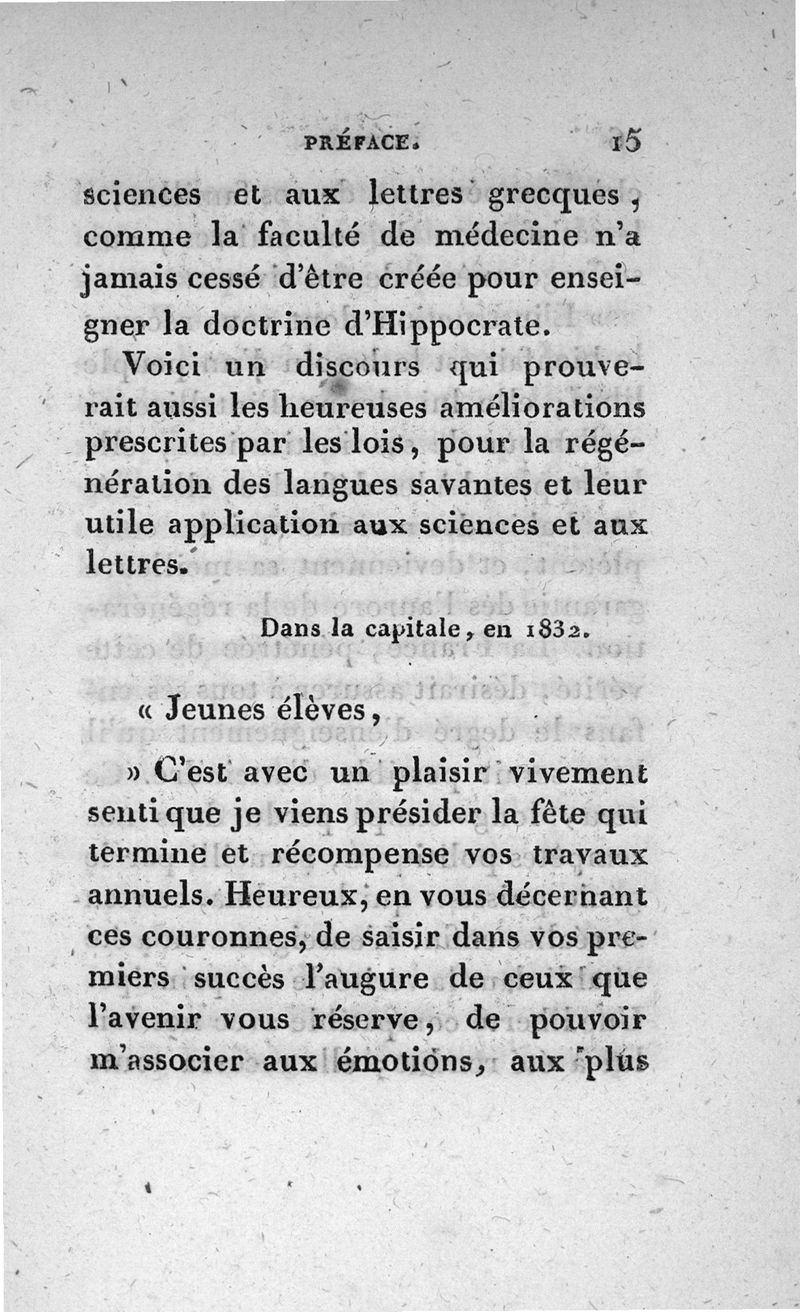 PRÉFACE. 15

sciences et aux lettres grecques, comme la faculté de médecine n'a jamais cessé d'être créée pour enseigner la doctrine d'Hippocrate.

Voici un discours qui prouverait aussi les heureuses améliorations prescrites par les lois, pour la régénération des langues savantes et leur utile application aux sciences et aux lettres.

Dans la capitale, en 1832.

« Jeunes élèves,

» C'est avec un plaisir vivement senti que je viens présider la fête qui termine et récompense vos travaux annuels. Heureux, en vous décernant ces couronnes, de saisir dans vos premiers succès l'augure de ceux que l'avenir vous réserve, de pouvoir m'associer aux émotions, aux plus